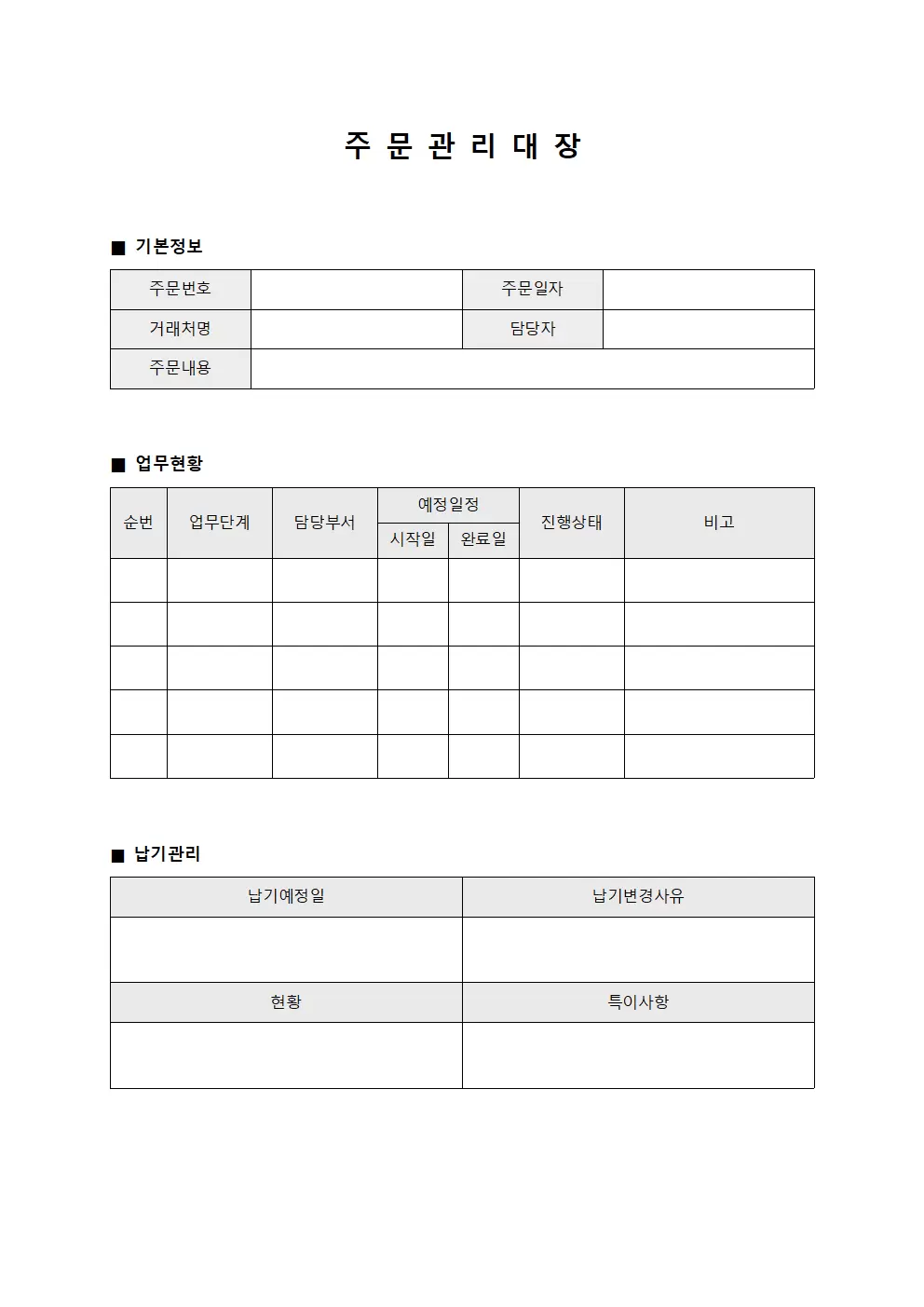 주 문 관 리 대 장

■ 기본정보

주문번호
주문일자
거래처명
담당자
주문내용

■ 업무현황

| 순번 | 업무단계 | 담당부서 | 예정일정 |  | 진행상태 | 비고 |
|---|---|---|---|---|---|---|
|  |  |  | 시작일 | 완료일 |  |  |
|  |  |  |  |  |  |  |
|  |  |  |  |  |  |  |
|  |  |  |  |  |  |  |
|  |  |  |  |  |  |  |
|  |  |  |  |  |  |  |

■ 납기관리

| 납기예정일 | 납기변경사유 |
|---|---|
|  |  |
| 현황 | 특이사항 |
|  |  |